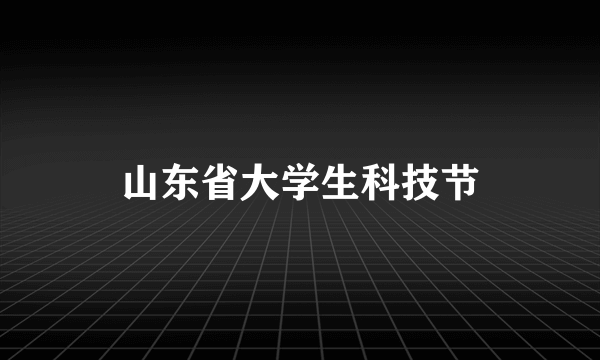 山东省大学生科技节